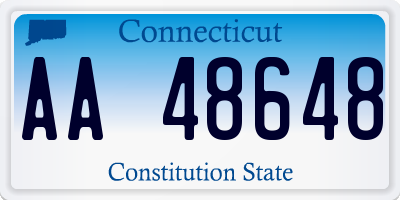 Connecticut

AA 48648

Constitution State